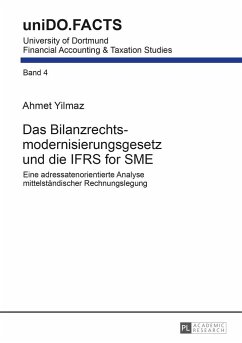 uniDO.FACTS
University of Dortmund
Financial Accounting & Taxation Studies

Band 4

Ahmet Yilmaz

Das Bilanzrechtsmodernisierungsgesetz und die IFRS for SME

Eine adressatenorientierte Analyse mittelständischer Rechnungslegung

PL ACADEMIC RESEARCH